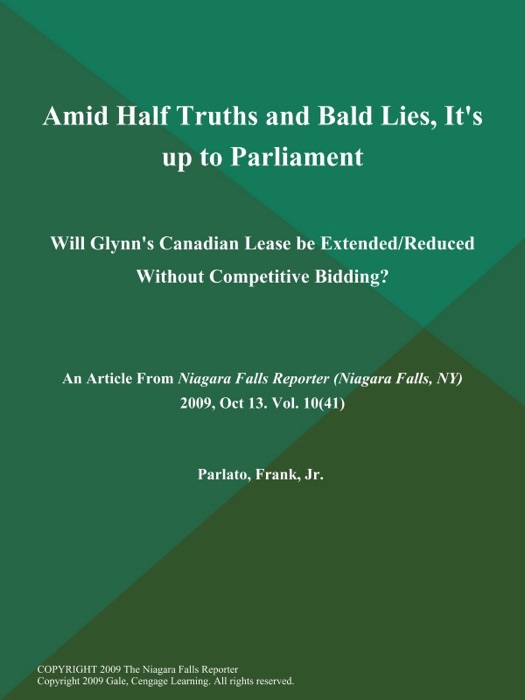 Amid Half Truths and Bald Lies, It's up to Parliament

Will Glynn's Canadian Lease be Extended/Reduced Without Competitive Bidding?

An Article From Niagara Falls Reporter (Niagara Falls, NY) 2009, Oct 13. Vol. 10(41)

Parlato, Frank, Jr.

COPYRIGHT 2009 The Niagara Falls Reporter
Copyright 2009 Gale, Cengage Learning. All rights reserved.